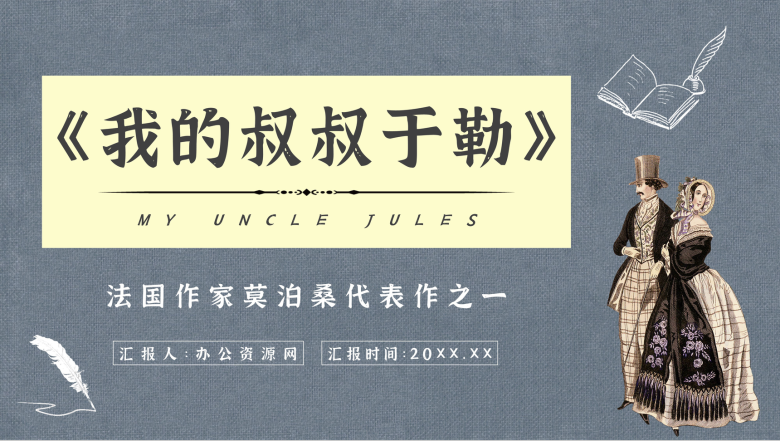 《我的叔叔于勒》

MY UNCLE JULES

法国作家莫泊桑代表作之一

汇报人:办公资源网

汇报时间:20XX.XX